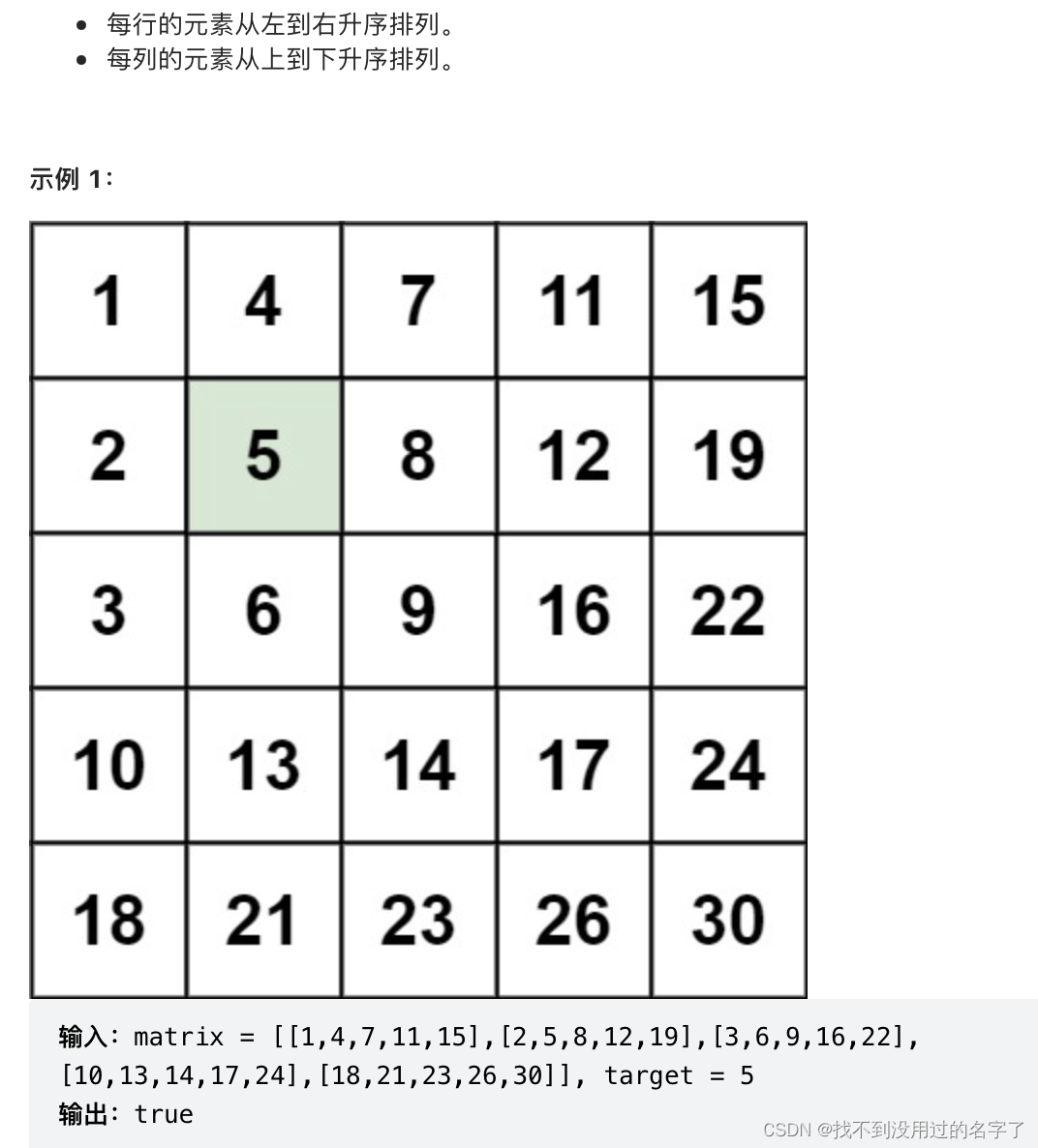 - 每行的元素从左到右升序排列。
- 每列的元素从上到下升序排列。

示例 1：

| 1 | 4 | 7 | 11 | 15 |
|---|---|---|---|---|
| 2 | 5 | 8 | 12 | 19 |
| 3 | 6 | 9 | 16 | 22 |
| 10 | 13 | 14 | 17 | 24 |
| 18 | 21 | 23 | 26 | 30 |

输入：matrix = [[1,4,7,11,15],[2,5,8,12,19],[3,6,9,16,22],[10,13,14,17,24],[18,21,23,26,30]], target = 5
输出：true

CSDN @找不到没用过的名字了